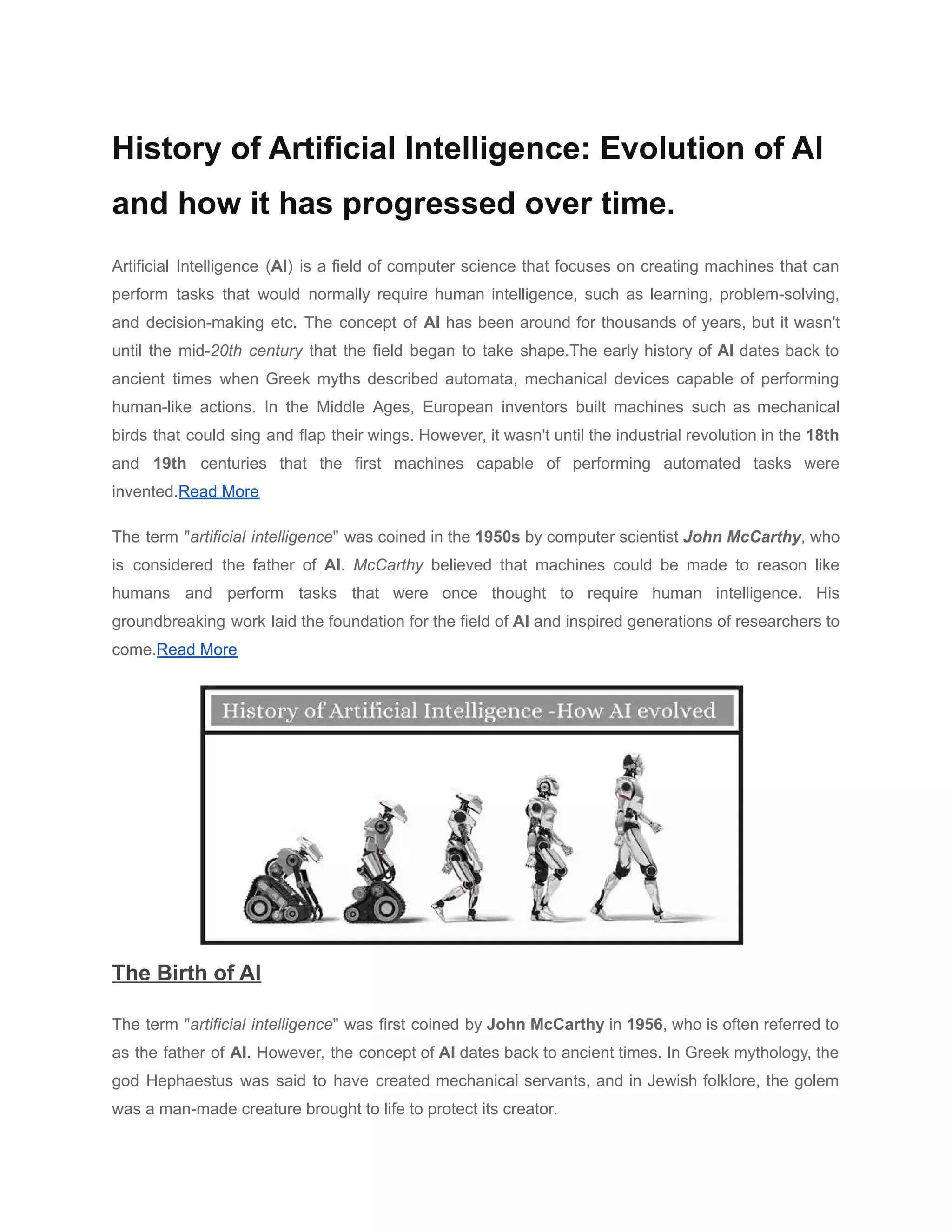 History of Artificial Intelligence: Evolution of AI and how it has progressed over time.

Artificial Intelligence (AI) is a field of computer science that focuses on creating machines that can perform tasks that would normally require human intelligence, such as learning, problem-solving, and decision-making etc. The concept of AI has been around for thousands of years, but it wasn't until the mid-20th century that the field began to take shape.The early history of AI dates back to ancient times when Greek myths described automata, mechanical devices capable of performing human-like actions. In the Middle Ages, European inventors built machines such as mechanical birds that could sing and flap their wings. However, it wasn't until the industrial revolution in the 18th and 19th centuries that the first machines capable of performing automated tasks were invented.Read More

The term "artificial intelligence" was coined in the 1950s by computer scientist John McCarthy, who is considered the father of AI. McCarthy believed that machines could be made to reason like humans and perform tasks that were once thought to require human intelligence. His groundbreaking work laid the foundation for the field of AI and inspired generations of researchers to come.Read More

History of Artificial Intelligence -How AI evolved

The Birth of AI

The term "artificial intelligence" was first coined by John McCarthy in 1956, who is often referred to as the father of AI. However, the concept of AI dates back to ancient times. In Greek mythology, the god Hephaestus was said to have created mechanical servants, and in Jewish folklore, the golem was a man-made creature brought to life to protect its creator.